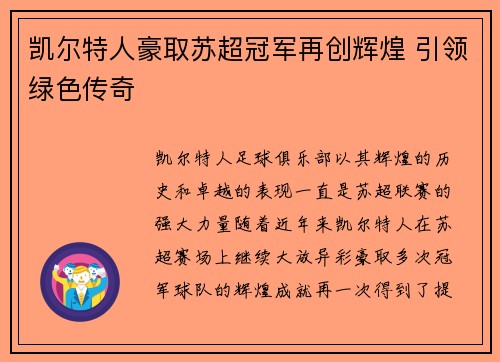 凯尔特人豪取苏超冠军再创辉煌 引领绿色传奇

凯尔特人足球俱乐部以其辉煌的历史和卓越的表现一直是苏超联赛的强大力量随着近年来凯尔特人在苏超赛场上继续大放异彩豪取多次冠军球队的辉煌成就再一次得到了提